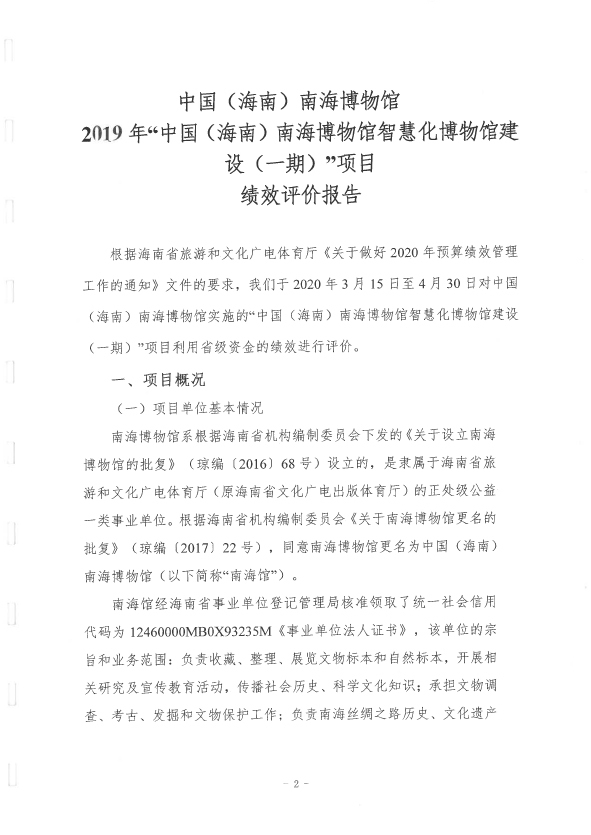 中国（海南）南海博物馆
2019 年“中国（海南）南海博物馆智慧化博物馆建设（一期）”项目
绩效评价报告

根据海南省旅游和文化广电体育厅《关于做好 2020 年预算绩效管理工作的通知》文件的要求，我们于 2020 年 3 月 15 日至 4 月 30 日对中国（海南）南海博物馆实施的“中国（海南）南海博物馆智慧化博物馆建设（一期）”项目利用省级资金的绩效进行评价。

一、项目概况

（一）项目单位基本情况

南海博物馆系根据海南省机构编制委员会下发的《关于设立南海博物馆的批复》（琼编〔2016〕68 号）设立的，是隶属于海南省旅游和文化广电体育厅（原海南省文化广电出版体育厅）的正处级公益一类事业单位。根据海南省机构编制委员会《关于南海博物馆更名的批复》（琼编〔2017〕22 号），同意南海博物馆更名为中国（海南）南海博物馆（以下简称“南海馆”）。

南海馆经海南省事业单位登记管理局核准领取了统一社会信用代码为 12460000MB0X93235M《事业单位法人证书》，该单位的宗旨和业务范围：负责收藏、整理、展览文物标本和自然标本，开展相关研究及宣传教育活动，传播社会历史、科学文化知识；承担文物调查、考古、发掘和文物保护工作；负责南海丝绸之路历史、文化遗产

- 2 -